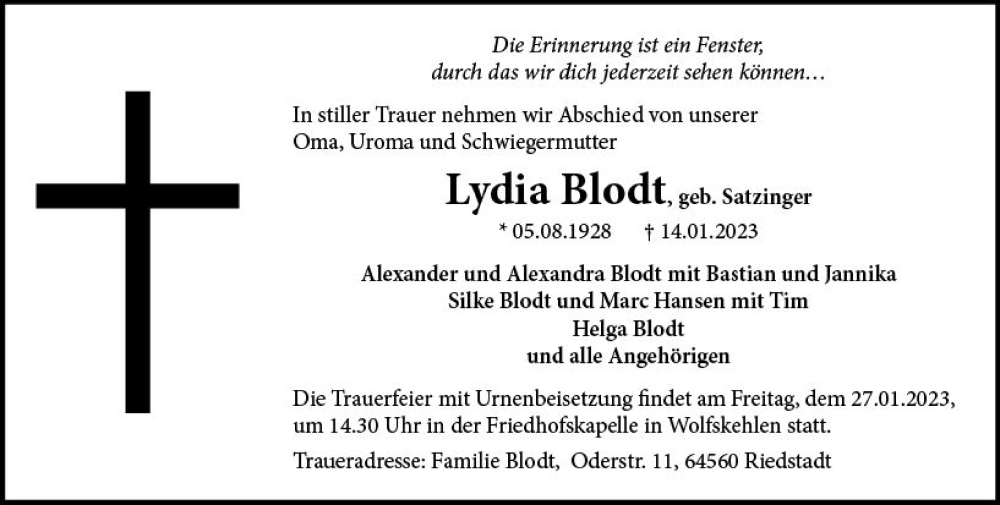 Die Erinnerung ist ein Fenster,
durch das wir dich jederzeit sehen können…

In stiller Trauer nehmen wir Abschied von unserer Oma, Uroma und Schwiegermutter

Lydia Blodt, geb. Satzinger

* 05.08.1928 † 14.01.2023

Alexander und Alexandra Blodt mit Bastian und Jannika
Silke Blodt und Marc Hansen mit Tim
Helga Blodt
und alle Angehörigen

Die Trauerfeier mit Urnenbeisetzung findet am Freitag, dem 27.01.2023, um 14.30 Uhr in der Friedhofskapelle in Wolfskehlen statt.

Traueradresse: Familie Blodt, Oderstr. 11, 64560 Riedstadt